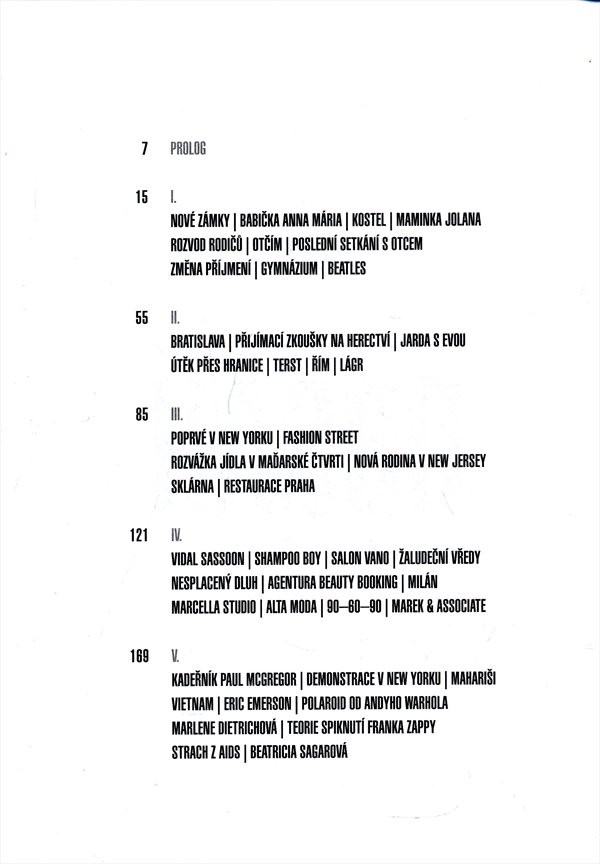 7 PROLOG

15 I.
NOVÉ ZÁMKY | BABIČKA ANNA MÁRIA | KOSTEL | MAMINKA JOLANA
ROZVOD RODIČŮ | OTČÍM | POSLEDNÍ SETKÁNÍ S OTCEM
ZMĚNA PŘÍJMENÍ | GYMNÁZIUM | BEATLES

55 II.
BRATISLAVA | PŘIJÍMACÍ ZKOUŠKY NA HERECTVÍ | JARDA S EVOU
ÚTĚK PŘES HRANICE | TERST | ŘÍM | LÁGR

85 III.
POPRVÉ V NEW YORKU | FASHION STREET
ROZVÁŽKA JÍDLA V MAĎARSKÉ ČTVRTI | NOVÁ RODINA V NEW JERSEY
SKLÁRNA | RESTAURACE PRAHA

121 IV.
VIDAL SASSOON | SHAMPOO BOY | SALON VANO | ŽALUDEČNÍ VŘEDY
NESPLACENÝ DLUH | AGENTURA BEAUTY BOOKING | MILÁN
MARCELLA STUDIO | ALTA MODA | 90—60—90 | MAREK & ASSOCIATE

169 V.
KADEŘNÍK PAUL MCGREGOR | DEMONSTRACE V NEW YORKU | MAHARIŠI
VIETNAM | ERIC EMERSON | POLAROID OD ANDYHO WARHOLA
MARLENE DIETRICHOVÁ | TEORIE SPIKNUTÍ FRANKA ZAPPY
STRACH Z AIDS | BEATRICIA SAGAROVÁ